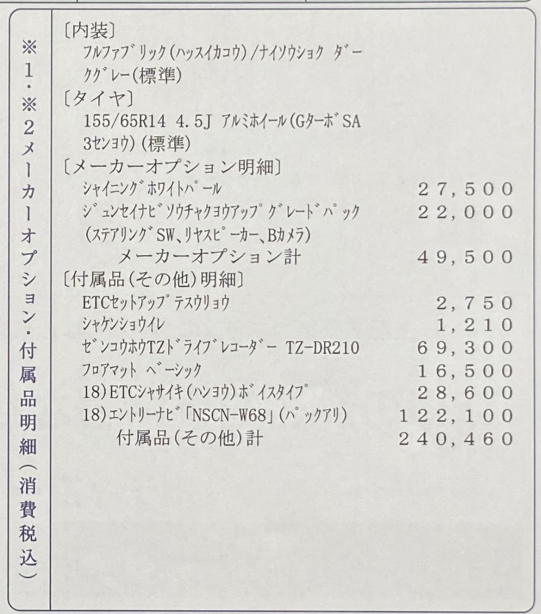 ※1・※2メーカーオプション・付属品明細（消費税込）

〔内装〕
フルファブリック（ハッスイカコウ）/ナイソウショク ダークグレー（標準）
〔タイヤ〕
155/65R14 4.5J アルミホイール（Gターボ SA 3センヨウ）（標準）
〔メーカーオプション明細〕
シャイニングホワイトパール 27,500
ジュンセイナビソウチャクヨウアップグレードパック 22,000
（ステアリングSW、リヤスピーカー、Bカメラ）
メーカーオプション計 49,500
〔付属品（その他）明細〕
ETCセットアップテスウリョウ 2,750
シャケンショウイレ 1,210
ゼンコウホウTZドライブレコーダー TZ-DR210 69,300
フロアマット ベーシック 16,500
18）ETCシャサイキ（ハンヨウ）ボイスタイプ 28,600
18）エントリーナビ「NSCN-W68」（パックアリ） 122,100
付属品（その他）計 240,460